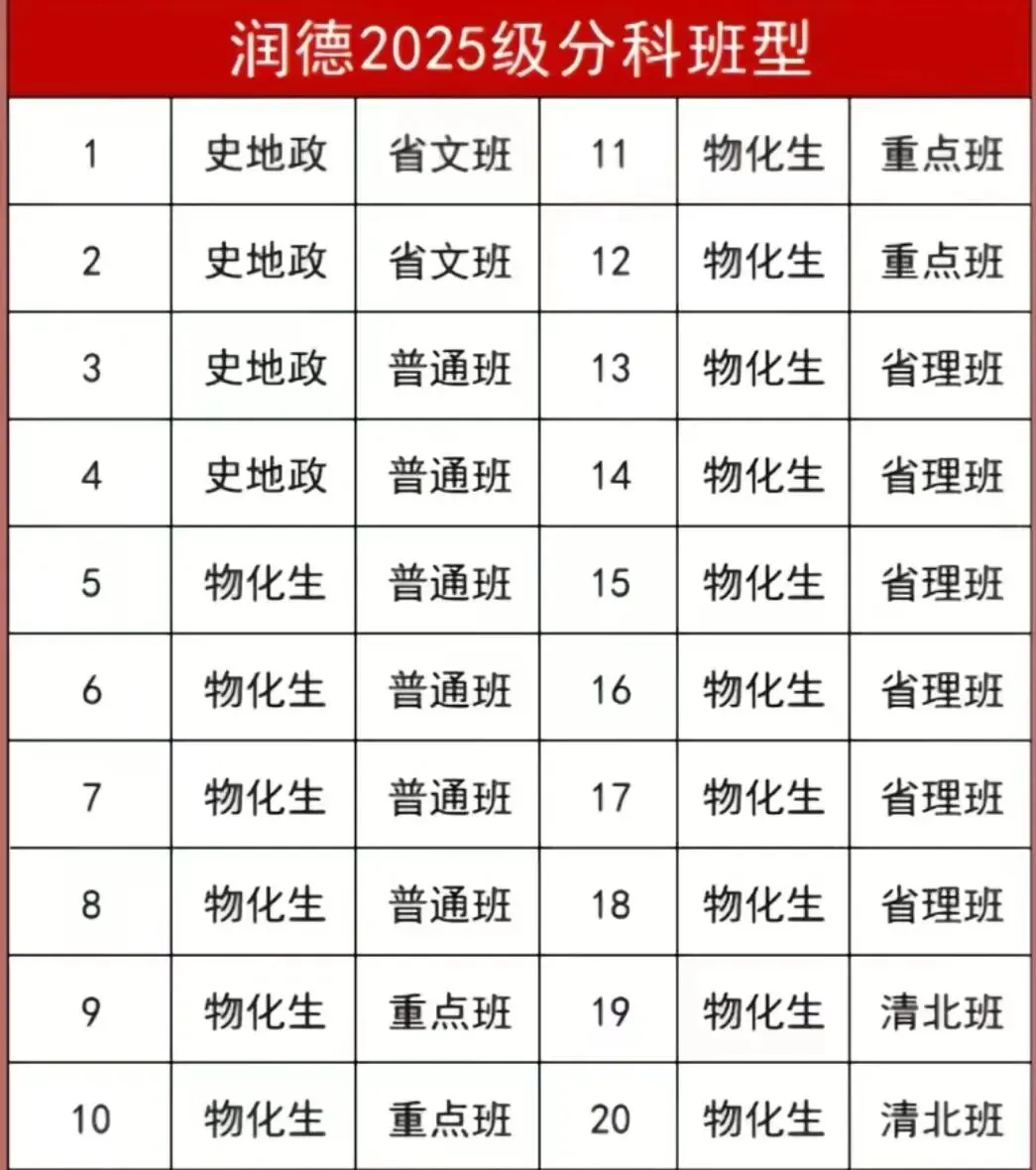 润德2025级分科班型

| 1 | 史地政 | 省文班 | 11 | 物化生 | 重点班 |
|---|---|---|---|---|---|
| 2 | 史地政 | 省文班 | 12 | 物化生 | 重点班 |
| 3 | 史地政 | 普通班 | 13 | 物化生 | 省理班 |
| 4 | 史地政 | 普通班 | 14 | 物化生 | 省理班 |
| 5 | 物化生 | 普通班 | 15 | 物化生 | 省理班 |
| 6 | 物化生 | 普通班 | 16 | 物化生 | 省理班 |
| 7 | 物化生 | 普通班 | 17 | 物化生 | 省理班 |
| 8 | 物化生 | 普通班 | 18 | 物化生 | 省理班 |
| 9 | 物化生 | 重点班 | 19 | 物化生 | 清北班 |
| 10 | 物化生 | 重点班 | 20 | 物化生 | 清北班 |